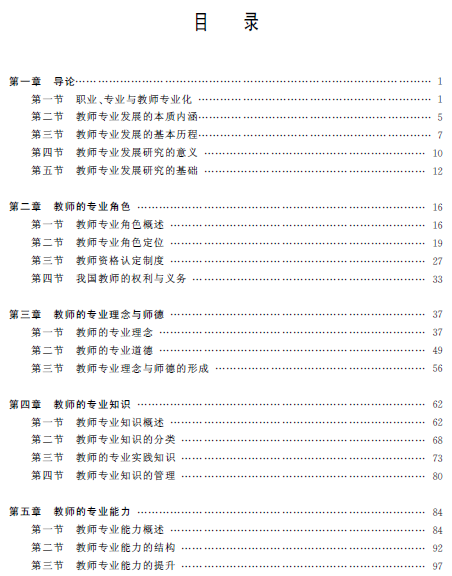 目　录

第一章　导论 …… 1
第一节　职业、专业与教师专业化 …… 1
第二节　教师专业发展的本质内涵 …… 5
第三节　教师专业发展的基本历程 …… 7
第四节　教师专业发展研究的意义 …… 10
第五节　教师专业发展研究的基础 …… 12

第二章　教师的专业角色 …… 16
第一节　教师专业角色概述 …… 16
第二节　教师专业角色定位 …… 19
第三节　教师资格认定制度 …… 27
第四节　我国教师的权利与义务 …… 33

第三章　教师的专业理念与师德 …… 37
第一节　教师的专业理念 …… 37
第二节　教师的专业道德 …… 49
第三节　教师专业理念与师德的形成 …… 56

第四章　教师的专业知识 …… 62
第一节　教师专业知识概述 …… 62
第二节　教师专业知识的分类 …… 68
第三节　教师的专业实践知识 …… 73
第四节　教师专业知识的管理 …… 80

第五章　教师的专业能力 …… 84
第一节　教师专业能力概述 …… 84
第二节　教师专业能力的结构 …… 92
第三节　教师专业能力的提升 …… 97